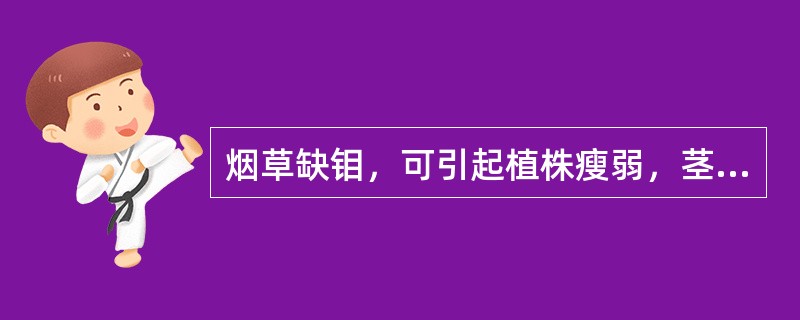 烟草缺钼，可引起植株瘦弱，茎...